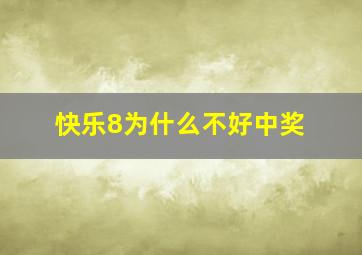 快乐8为什么不好中奖